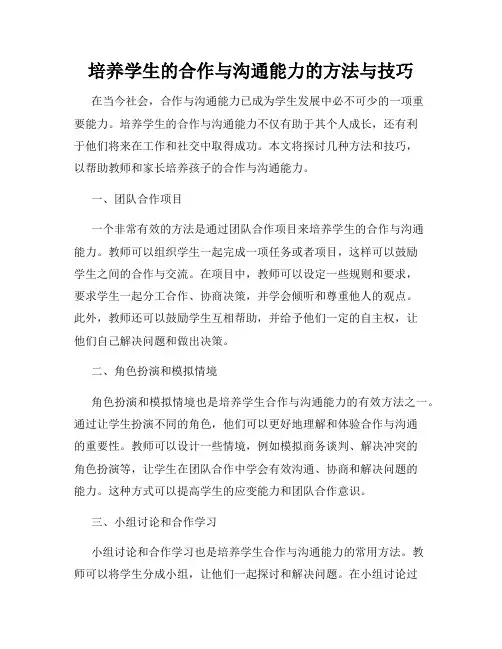 培养学生的合作与沟通能力的方法与技巧

在当今社会，合作与沟通能力已成为学生发展中必不可少的一项重要能力。培养学生的合作与沟通能力不仅有助于其个人成长，还有利于他们将来在工作和社交中取得成功。本文将探讨几种方法和技巧，以帮助教师和家长培养孩子的合作与沟通能力。

一、团队合作项目

一个非常有效的方法是通过团队合作项目来培养学生的合作与沟通能力。教师可以组织学生一起完成一项任务或者项目，这样可以鼓励学生之间的合作与交流。在项目中，教师可以设定一些规则和要求，要求学生一起分工合作、协商决策，并学会倾听和尊重他人的观点。此外，教师还可以鼓励学生互相帮助，并给予他们一定的自主权，让他们自己解决问题和做出决策。

二、角色扮演和模拟情境

角色扮演和模拟情境也是培养学生合作与沟通能力的有效方法之一。通过让学生扮演不同的角色，他们可以更好地理解和体验合作与沟通的重要性。教师可以设计一些情境，例如模拟商务谈判、解决冲突的角色扮演等，让学生在团队合作中学会有效沟通、协商和解决问题的能力。这种方式可以提高学生的应变能力和团队合作意识。

三、小组讨论和合作学习

小组讨论和合作学习也是培养学生合作与沟通能力的常用方法。教师可以将学生分成小组，让他们一起探讨和解决问题。在小组讨论过